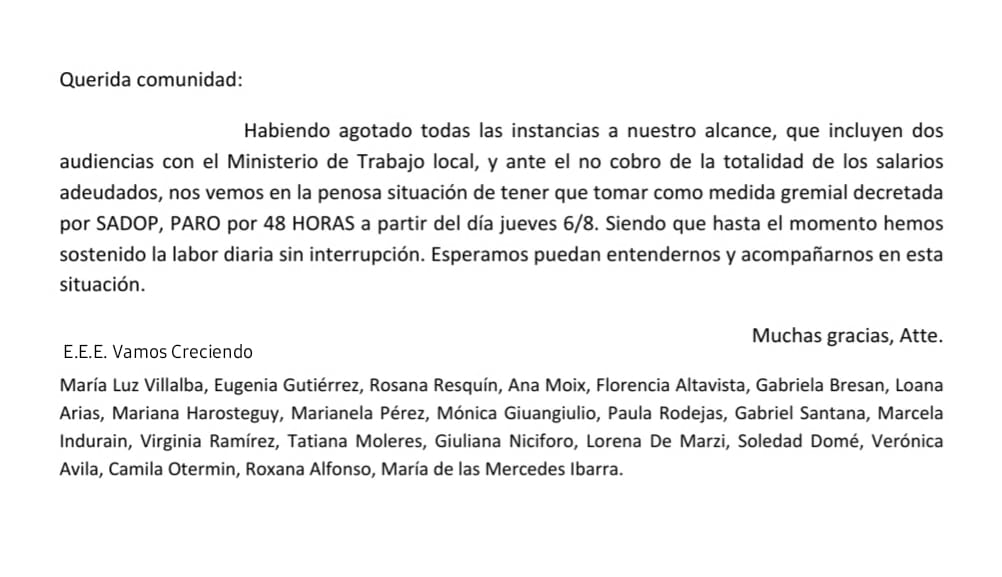 Querida comunidad:

Habiendo agotado todas las instancias a nuestro alcance, que incluyen dos audiencias con el Ministerio de Trabajo local, y ante el no cobro de la totalidad de los salarios adeudados, nos vemos en la penosa situación de tener que tomar como medida gremial decretada por SADOP, PARO por 48 HORAS a partir del día jueves 6/8. Siendo que hasta el momento hemos sostenido la labor diaria sin interrupción. Esperamos puedan entendernos y acompañarnos en esta situación.

Muchas gracias, Atte.

E.E.E. Vamos Creciendo

María Luz Villalba, Eugenia Gutiérrez, Rosana Resquín, Ana Moix, Florencia Altavista, Gabriela Bresan, Loana Arias, Mariana Harosteguy, Marianela Pérez, Mónica Giuangiulio, Paula Rodejas, Gabriel Santana, Marcela Indurain, Virginia Ramírez, Tatiana Moleres, Giuliana Niciforo, Lorena De Marzi, Soledad Domé, Verónica Avila, Camila Otermin, Roxana Alfonso, María de las Mercedes Ibarra.